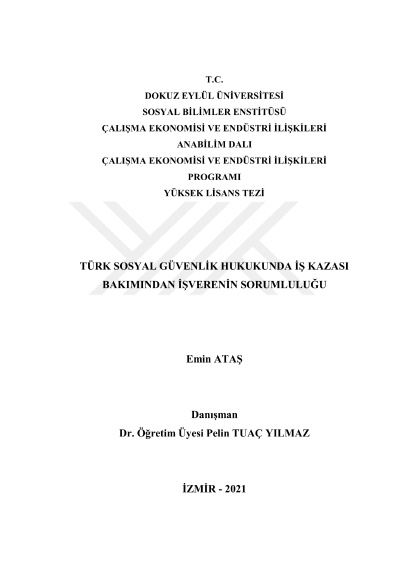 T.C.
DOKUZ EYLÜL ÜNİVERSİTESİ
SOSYAL BİLİMLER ENSTİTÜSÜ
ÇALIŞMA EKONOMİSİ VE ENDÜSTRİ İLİŞKİLERİ
ANABİLİM DALI
ÇALIŞMA EKONOMİSİ VE ENDÜSTRİ İLİŞKİLERİ
PROGRAMI
YÜKSEK LİSANS TEZİ

TÜRK SOSYAL GÜVENLİK HUKUKUNDA İŞ KAZASI
BAKIMINDAN İŞVERENİN SORUMLULUĞU

Emin ATAŞ

Danışman
Dr. Öğretim Üyesi Pelin TUAÇ YILMAZ

İZMİR - 2021